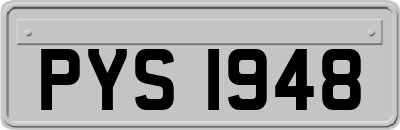 PYS 1948